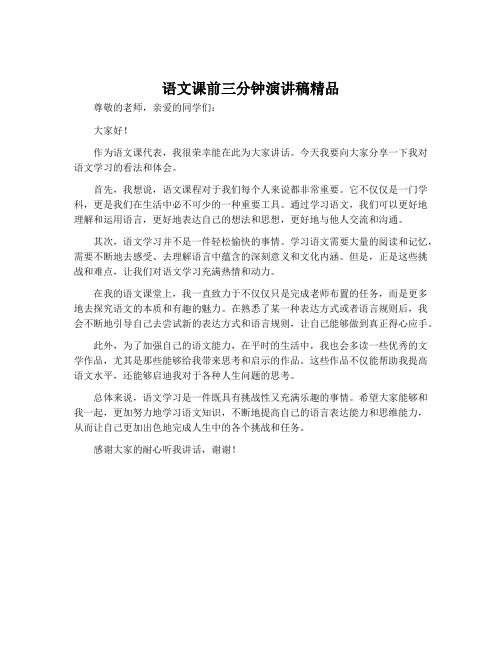 语文课前三分钟演讲稿精品

尊敬的老师，亲爱的同学们：

大家好！

作为语文课代表，我很荣幸能在此为大家讲话。今天我要向大家分享一下我对语文学习的看法和体会。

首先，我想说，语文课程对于我们每个人来说都非常重要。它不仅仅是一门学科，更是我们在生活中必不可少的一种重要工具。通过学习语文，我们可以更好地理解和运用语言，更好地表达自己的想法和思想，更好地与他人交流和沟通。

其次，语文学习并不是一件轻松愉快的事情。学习语文需要大量的阅读和记忆，需要不断地去感受、去理解语言中蕴含的深刻意义和文化内涵。但是，正是这些挑战和难点，让我们对语文学习充满热情和动力。

在我的语文课堂上，我一直致力于不仅仅只是完成老师布置的任务，而是更多地去探究语文的本质和有趣的魅力。在熟悉了某一种表达方式或者语言规则后，我会不断地引导自己去尝试新的表达方式和语言规则，让自己能够做到真正得心应手。

此外，为了加强自己的语文能力，在平时的生活中，我也会多读一些优秀的文学作品，尤其是那些能够给我带来思考和启示的作品。这些作品不仅能帮助我提高语文水平，还能够启迪我对于各种人生问题的思考。

总体来说，语文学习是一件既具有挑战性又充满乐趣的事情。希望大家能够和我一起，更加努力地学习语文知识，不断地提高自己的语言表达能力和思维能力，从而让自己更加出色地完成人生中的各个挑战和任务。

感谢大家的耐心听我讲话，谢谢！